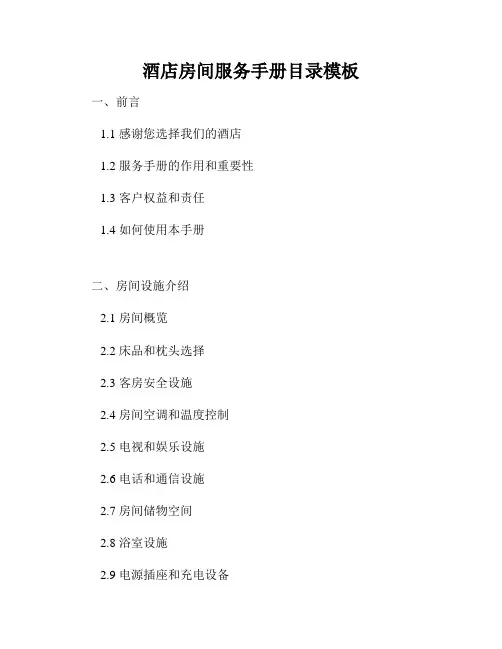 酒店房间服务手册目录模板

一、前言

1.1感谢您选择我们的酒店

1.2服务手册的作用和重要性

1.3客户权益和责任

1.4如何使用本手册

二、房间设施介绍

2.1房间概览

2.2床品和枕头选择

2.3客房安全设施

2.4房间空调和温度控制

2.5电视和娱乐设施

2.6电话和通信设施

2.7房间储物空间

2.8浴室设施

2.9电源插座和充电设备